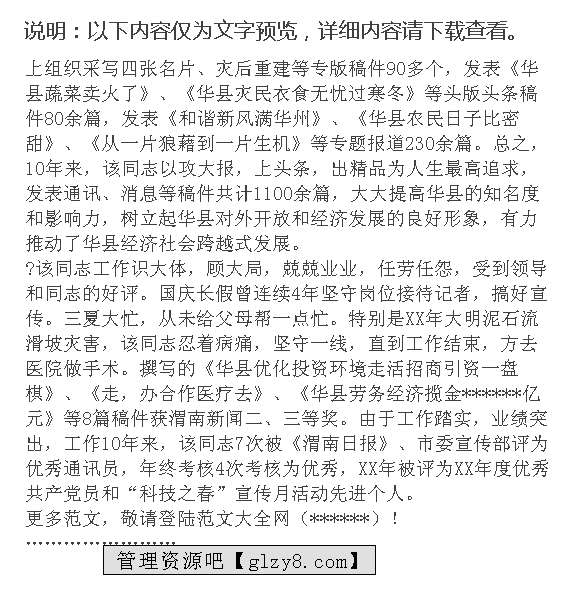 说明：以下内容仅为文字预览，详细内容请下载查看。

上组织采写四张名片、灾后重建等专版稿件90多个，发表《华县蔬菜卖火了》、《华县灾民衣食无忧过寒冬》等头版头条稿件80余篇，发表《和谐新风满华州》、《华县农民日子比密甜》、《从一片狼藉到一片生机》等专题报道230余篇。总之，10年来，该同志以攻大报，上头条，出精品为人生最高追求，发表通讯、消息等稿件共计1100余篇，大大提高华县的知名度和影响力，树立起华县对外开放和经济发展的良好形象，有力推动了华县经济社会跨越式发展。
?该同志工作识大体，顾大局，兢兢业业，任劳任怨，受到领导和同志的好评。国庆长假曾连续4年坚守岗位接待记者，搞好宣传。三夏大忙，从未给父母帮一点忙。特别是XX年大明泥石流滑坡灾害，该同志忍着病痛，坚守一线，直到工作结束，方去医院做手术。撰写的《华县优化投资环境走活招商引资一盘棋》、《走，办合作医疗去》、《华县劳务经济揽金******亿元》等8篇稿件获渭南新闻二、三等奖。由于工作踏实，业绩突出，工作10年来，该同志7次被《渭南日报》、市委宣传部评为优秀通讯员，年终考核4次考核为优秀，XX年被评为XX年度优秀共产党员和“科技之春”宣传月活动先进个人。
更多范文，敬请登陆范文大全网（******）！

管理资源吧【glzy8.com】